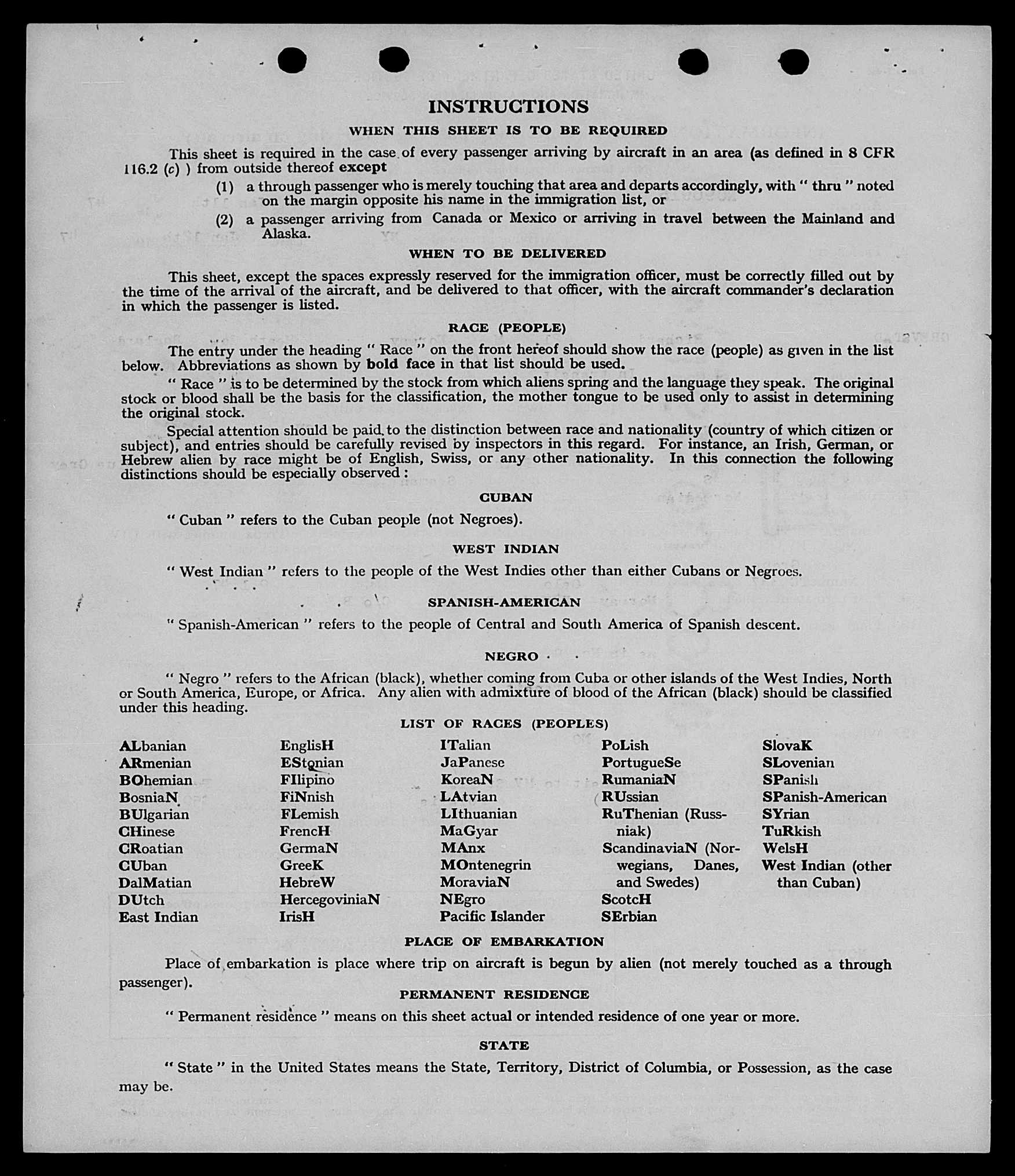 INSTRUCTIONS

WHEN THIS SHEET IS TO BE REQUIRED

This sheet is required in the case of every passenger arriving by aircraft in an area (as defined in 8 CFR 116.2 (c) ) from outside thereof except

(1) a through passenger who is merely touching that area and departs accordingly, with " thru " noted on the margin opposite his name in the immigration list, or

(2) a passenger arriving from Canada or Mexico or arriving in travel between the Mainland and Alaska.

WHEN TO BE DELIVERED

This sheet, except the spaces expressly reserved for the immigration officer, must be correctly filled out by the time of the arrival of the aircraft, and be delivered to that officer, with the aircraft commander's declaration in which the passenger is listed.

RACE (PEOPLE)

The entry under the heading " Race " on the front hereof should show the race (people) as given in the list below. Abbreviations as shown by bold face in that list should be used.

" Race " is to be determined by the stock from which aliens spring and the language they speak. The original stock or blood shall be the basis for the classification, the mother tongue to be used only to assist in determining the original stock.

Special attention should be paid to the distinction between race and nationality (country of which citizen or subject), and entries should be carefully revised by inspectors in this regard. For instance, an Irish, German, or Hebrew alien by race might be of English, Swiss, or any other nationality. In this connection the following distinctions should be especially observed :

CUBAN

" Cuban " refers to the Cuban people (not Negroes).

WEST INDIAN

" West Indian " refers to the people of the West Indies other than either Cubans or Negroes.

SPANISH-AMERICAN

" Spanish-American " refers to the people of Central and South America of Spanish descent.

NEGRO

" Negro " refers to the African (black), whether coming from Cuba or other islands of the West Indies, North or South America, Europe, or Africa. Any alien with admixture of blood of the African (black) should be classified under this heading.

LIST OF RACES (PEOPLES)

ALbanian
ARmenian
BOhemian
BosniaN
BUlgarian
CHinese
CRoatian
CUban
DalMatian
DUtch
East Indian

EnglisH
EStonian
FIlipino
FiNnish
FLemish
FrencH
GermaN
GreeK
HebreW
HercegoviniaN
IrisH

ITalian
JaPanese
KoreaN
LAtvian
LIthuanian
MaGyar
MAnx
MOntenegrin
MoraviaN
NEgro
Pacific Islander

PoLish
PortugueSe
RumaniaN
RUssian
RuThenian (Russniak)
ScandinaviaN (Norwegians, Danes, and Swedes)
ScotcH
SErbian

SlovaK
SLovenian
SPanish
SPanish-American
SYrian
TuRkish
WelsH
West Indian (other than Cuban)

PLACE OF EMBARKATION

Place of embarkation is place where trip on aircraft is begun by alien (not merely touched as a through passenger).

PERMANENT RESIDENCE

" Permanent residence " means on this sheet actual or intended residence of one year or more.

STATE

" State " in the United States means the State, Territory, District of Columbia, or Possession, as the case may be.